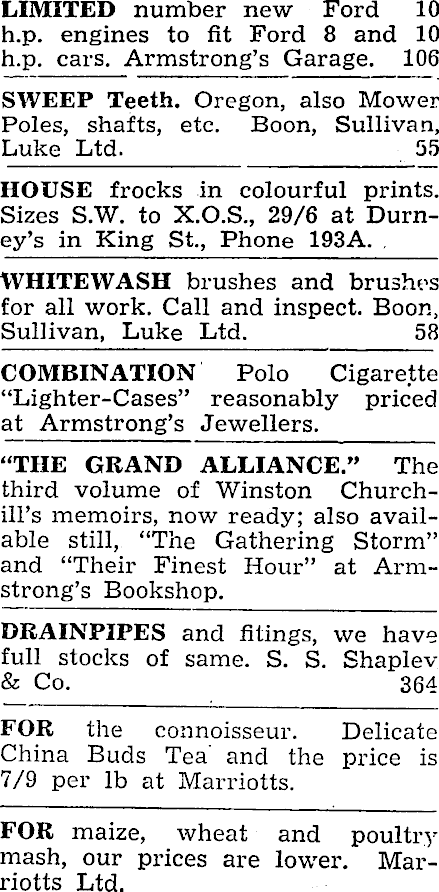 LIMITED number new Ford 10 h.p. engines to fit Ford 8 and 10 h.p. cars. Armstrong's Garage. 106

SWEEP Teeth. Oregon, also Mower Poles, shafts, etc. Boon, Sullivan, Luke Ltd. 55

HOUSE frocks in colourful prints. Sizes S.W. to X.O.S., 29/6 at Durney's in King St., Phone 193A.

WHITEWASH brushes and brushes for all work. Call and inspect. Boon, Sullivan, Luke Ltd. 58

COMBINATION Polo Cigarette "Lighter-Cases" reasonably priced at Armstrong's Jewellers.

"THE GRAND ALLIANCE." The third volume of Winston Churchill's memoirs, now ready; also available still, "The Gathering Storm" and "Their Finest Hour" at Armstrong's Bookshop.

DRAINPIPES and fitings, we have full stocks of same. S. S. Shaplev & Co. 364

FOR the connoisseur. Delicate China Buds Tea and the price is 7/9 per lb at Marriotts.

FOR maize, wheat and poultry mash, our prices are lower. Marriotts Ltd.